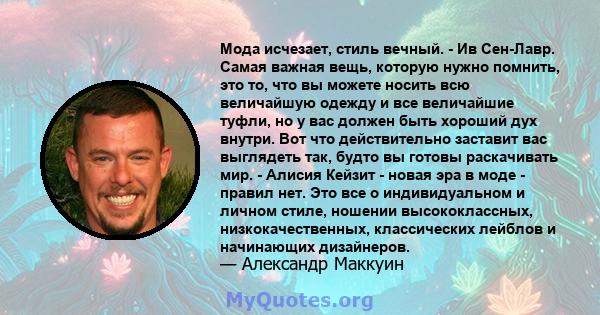 Мода исчезает, стиль вечный. - Ив Сен-Лавр. Самая важная вещь, которую нужно помнить, это то, что вы можете носить всю величайшую одежду и все величайшие туфли, но у вас должен быть хороший дух внутри. Вот что действительно заставит вас выглядеть так, будто вы готовы раскачивать мир. - Алисия Кейзит - новая эра в моде - правил нет. Это все о индивидуальном и личном стиле, ношении высококлассных, низкокачественных, классических лейблов и начинающих дизайнеров.
— Александр Маккуин

MyQuotes.org